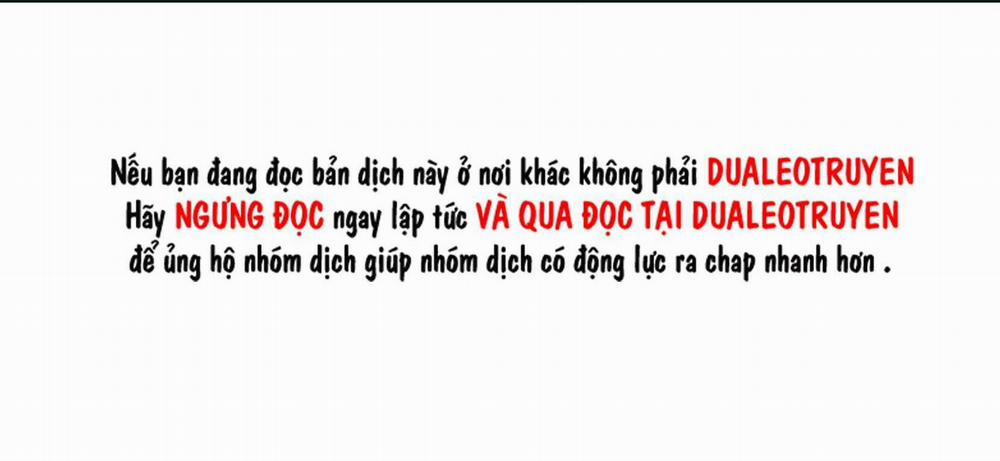 Nếu bạn đang đọc bản dịch này ở nơi khác không phải DUALEOTRUYEN
Hãy NGƯNG ĐỌC ngay lập tức VÀ QUA ĐỌC TẠI DUALEOTRUYEN
để ủng hộ nhóm dịch giúp nhóm dịch có động lực ra chap nhanh hơn .